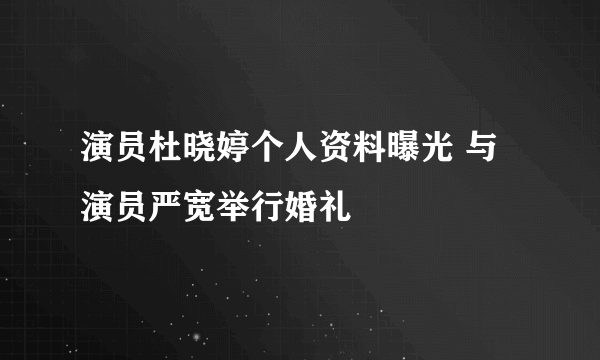 演员杜晓婷个人资料曝光 与演员严宽举行婚礼